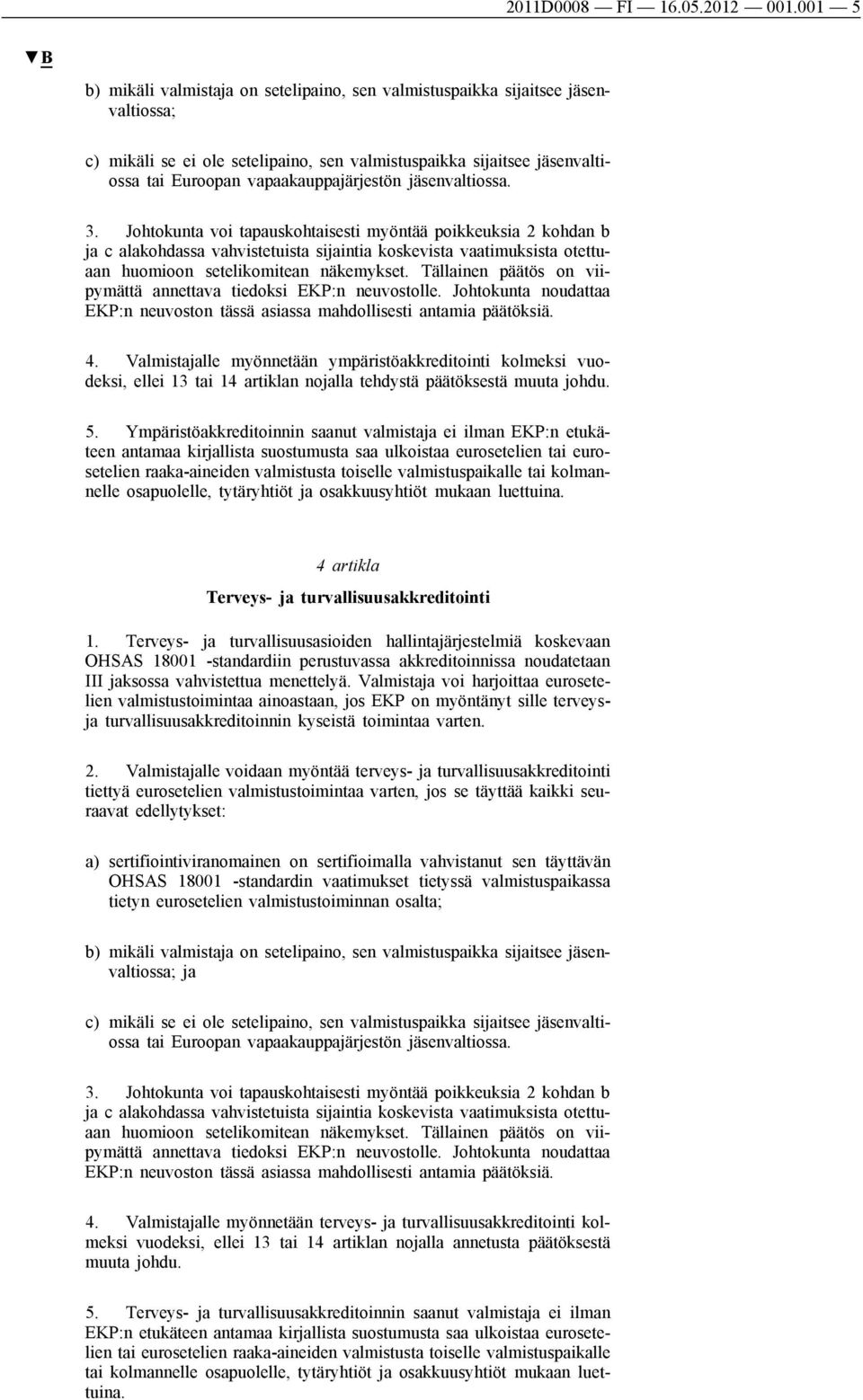 2011D0008 — FI — 16.05.2012 — 001.001 — 5

▼B

b) mikäli valmistaja on setelipaino, sen valmistuspaikka sijaitsee jäsenvaltiossa;

c) mikäli se ei ole setelipaino, sen valmistuspaikka sijaitsee jäsenvaltiossa tai Euroopan vapaakauppajärjestön jäsenvaltiossa.

3. Johtokunta voi tapauskohtaisesti myöntää poikkeuksia 2 kohdan b ja c alakohdassa vahvistetuista sijaintia koskevista vaatimuksista otettuaan huomioon setelikomitean näkemykset. Tällainen päätös on viipymättä annettava tiedoksi EKP:n neuvostolle. Johtokunta noudattaa EKP:n neuvoston tässä asiassa mahdollisesti antamia päätöksiä.

4. Valmistajalle myönnetään ympäristöakkreditointi kolmeksi vuodeksi, ellei 13 tai 14 artiklan nojalla tehdystä päätöksestä muuta johdu.

5. Ympäristöakkreditoinnin saanut valmistaja ei ilman EKP:n etukäteen antamaa kirjallista suostumusta saa ulkoistaa eurosetelien tai eurosetelien raaka-aineiden valmistusta toiselle valmistuspaikalle tai kolmannelle osapuolelle, tytäryhtiöt ja osakkuusyhtiöt mukaan luettuina.

4 artikla

Terveys- ja turvallisuusakkreditointi

1. Terveys- ja turvallisuusasioiden hallintajärjestelmiä koskevaan OHSAS 18001 -standardiin perustuvassa akkreditoinnissa noudatetaan III jaksossa vahvistettua menettelyä. Valmistaja voi harjoittaa eurosetelien valmistustoimintaa ainoastaan, jos EKP on myöntänyt sille terveys- ja turvallisuusakkreditoinnin kyseistä toimintaa varten.

2. Valmistajalle voidaan myöntää terveys- ja turvallisuusakkreditointi tiettyä eurosetelien valmistustoimintaa varten, jos se täyttää kaikki seuraavat edellytykset:

a) sertifiointiviranomainen on sertifioimalla vahvistanut sen täyttävän OHSAS 18001 -standardin vaatimukset tietyssä valmistuspaikassa tietyn eurosetelien valmistustoiminnan osalta;

b) mikäli valmistaja on setelipaino, sen valmistuspaikka sijaitsee jäsenvaltiossa; ja

c) mikäli se ei ole setelipaino, sen valmistuspaikka sijaitsee jäsenvaltiossa tai Euroopan vapaakauppajärjestön jäsenvaltiossa.

3. Johtokunta voi tapauskohtaisesti myöntää poikkeuksia 2 kohdan b ja c alakohdassa vahvistetuista sijaintia koskevista vaatimuksista otettuaan huomioon setelikomitean näkemykset. Tällainen päätös on viipymättä annettava tiedoksi EKP:n neuvostolle. Johtokunta noudattaa EKP:n neuvoston tässä asiassa mahdollisesti antamia päätöksiä.

4. Valmistajalle myönnetään terveys- ja turvallisuusakkreditointi kolmeksi vuodeksi, ellei 13 tai 14 artiklan nojalla annetusta päätöksestä muuta johdu.

5. Terveys- ja turvallisuusakkreditoinnin saanut valmistaja ei ilman EKP:n etukäteen antamaa kirjallista suostumusta saa ulkoistaa eurosetelien tai eurosetelien raaka-aineiden valmistusta toiselle valmistuspaikalle tai kolmannelle osapuolelle, tytäryhtiöt ja osakkuusyhtiöt mukaan luettuina.